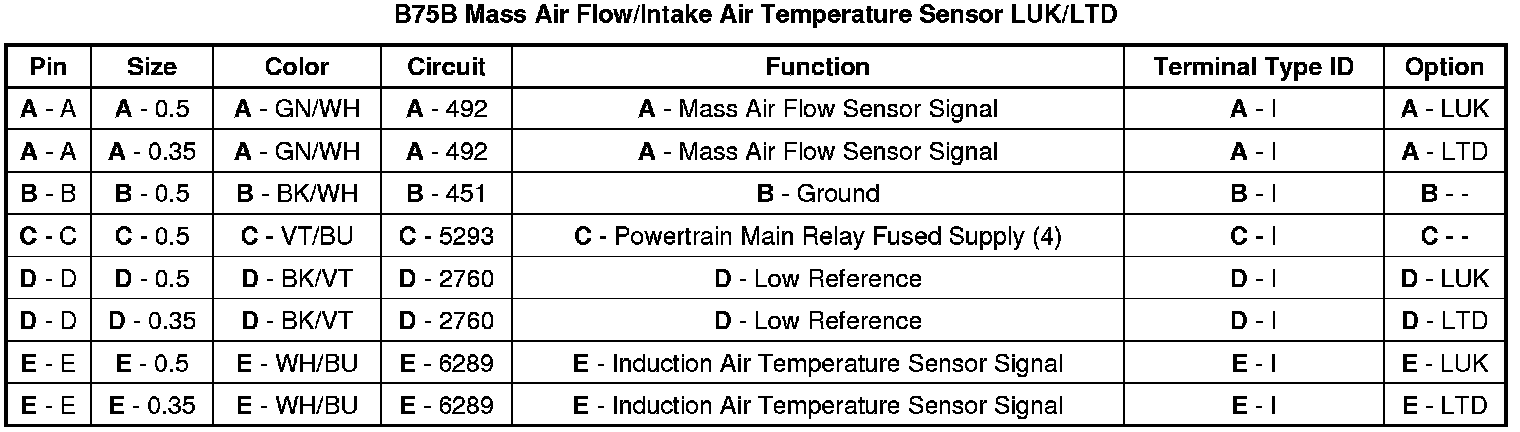 B75B Mass Air Flow/Intake Air Temperature Sensor LUK/LTD

| Pin | Size | Color | Circuit | Function | Terminal Type ID | Option |
|---|---|---|---|---|---|---|
| A - A | A - 0.5 | A - GN/WH | A - 492 | A - Mass Air Flow Sensor Signal | A - I | A - LUK |
| A - A | A - 0.35 | A - GN/WH | A - 492 | A - Mass Air Flow Sensor Signal | A - I | A - LTD |
| B - B | B - 0.5 | B - BK/WH | B - 451 | B - Ground | B - I | B - - |
| C - C | C - 0.5 | C - VT/BU | C - 5293 | C - Powertrain Main Relay Fused Supply (4) | C - I | C - - |
| D - D | D - 0.5 | D - BK/VT | D - 2760 | D - Low Reference | D - I | D - LUK |
| D - D | D - 0.35 | D - BK/VT | D - 2760 | D - Low Reference | D - I | D - LTD |
| E - E | E - 0.5 | E - WH/BU | E - 6289 | E - Induction Air Temperature Sensor Signal | E - I | E - LUK |
| E - E | E - 0.35 | E - WH/BU | E - 6289 | E - Induction Air Temperature Sensor Signal | E - I | E - LTD |